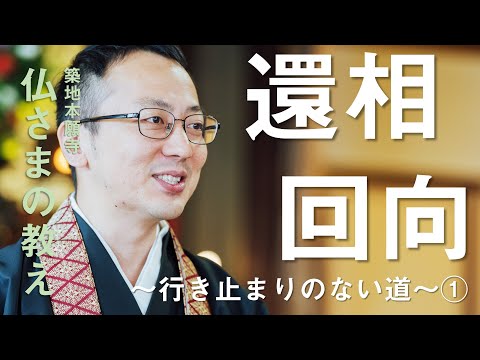 築地本願寺
仏さまの教え

還相
回向
〜行き止まりのない道〜①